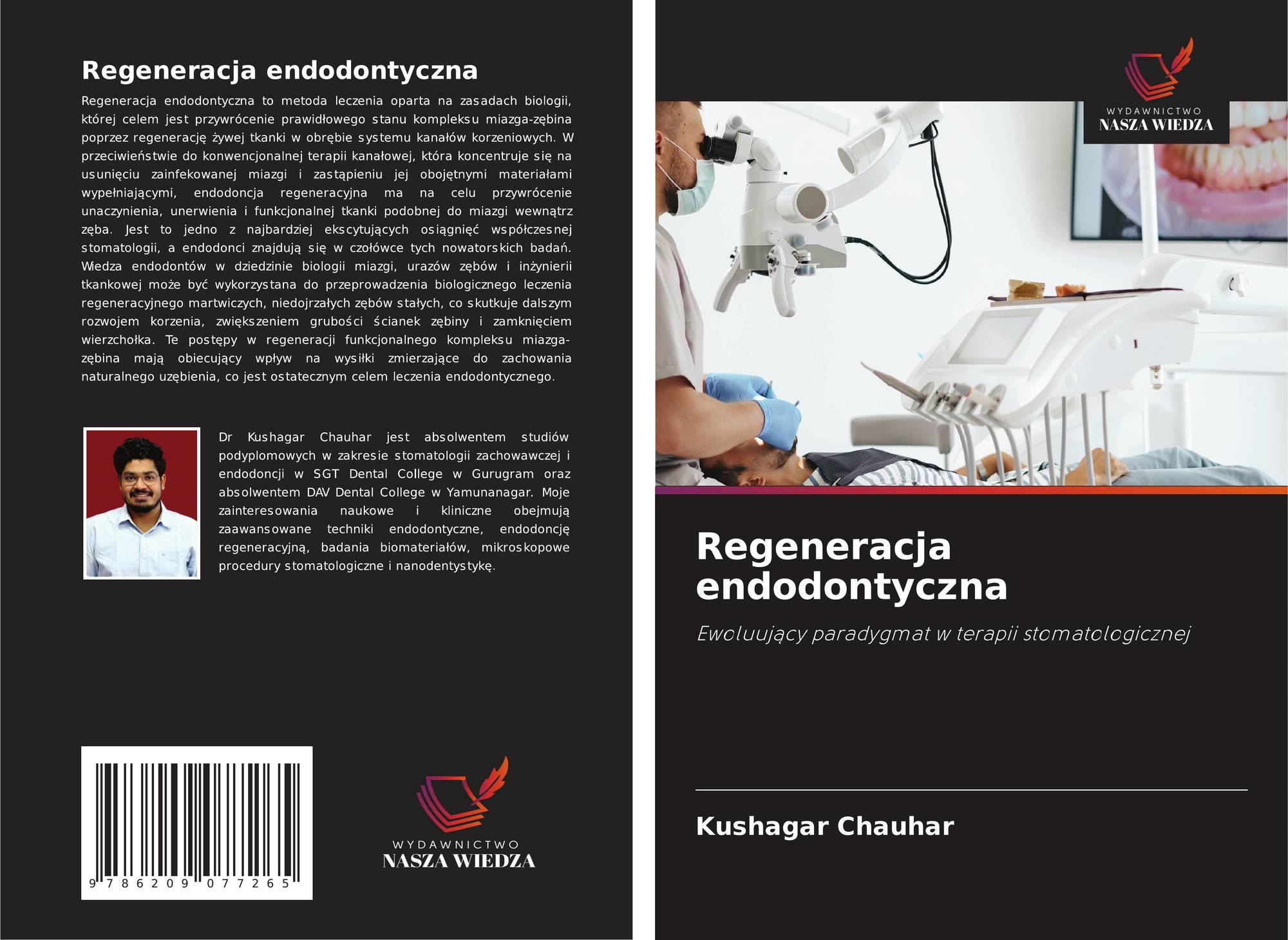 Regeneracja endodontyczna

Regeneracja endodontyczna to metoda leczenia oparta na zasadach biologii, której celem jest przywrócenie prawidłowego stanu kompleksu miazga-zębina poprzez regenerację żywej tkanki w obrębie systemu kanałów korzeniowych. W przeciwieństwie do konwencjonalnej terapii kanałowej, która koncentruje się na usunięciu zainfekowanej miazgi i zastąpieniu jej obojętnymi materiałami wypełniającymi, endodoncja regeneracyjna ma na celu przywrócenie unaczynienia, unerwienia i funkcjonalnej tkanki podobnej do miazgi wewnątrz zęba. Jest to jedno z najbardziej ekscytujących osiągnięć współczesnej stomatologii, a endodonci znajdują się w czołówce tych nowatorskich badań. Wiedza endodontów w dziedzinie biologii miazgi, urazów zębów i inżynierii tkankowej może być wykorzystana do przeprowadzenia biologicznego leczenia regeneracyjnego martwiczych, niedojrzałych zębów stałych, co skutkuje dalszym rozwojem korzenia, zwiększeniem grubości ścianek zębiny i zamknięciem wierzchołka. Te postępy w regeneracji funkcjonalnego kompleksu miazga-zębina mają obiecujący wpływ na wysiłki zmierzające do zachowania naturalnego uzębienia, co jest ostatecznym celem leczenia endodontycznego.

Dr Kushagar Chauhar jest absolwentem studiów podyplomowych w zakresie stomatologii zachowawczej i endodoncji w SGT Dental College w Gurugram oraz absolwentem DAV Dental College w Yamunanagar. Moje zainteresowania naukowe i kliniczne obejmują zaawansowane techniki endodontyczne, endodoncję regeneracyjną, badania biomateriałów, mikroskopowe procedury stomatologiczne i nanodentystykę.

9 786209 077265

WYDAWNICTWO
NASZA WIEDZA

WYDAWNICTWO
NASZA WIEDZA

Regeneracja endodontyczna

Ewoluujący paradygmat w terapii stomatologicznej

Kushagar Chauhar